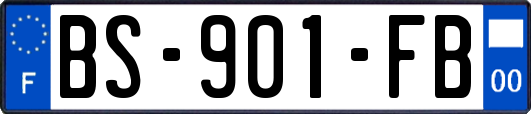 F
BS-901-FB
00